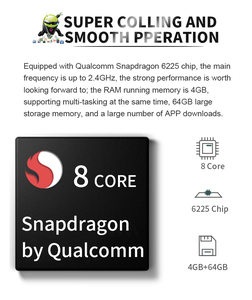 SUPER COLLING AND SMOOTH PPERATION

Equipped with Qualcomm Snapdragon 6225 chip, the main frequency is up to 2.4GHz, the strong performance is worth looking forward to; the RAM running memory is 4GB, supporting multi-tasking at the same time, 64GB large storage memory, and a large number of APP downloads.

8 CORE

Snapdragon by Qualcomm

8 Core

6225 Chip

4GB+64GB